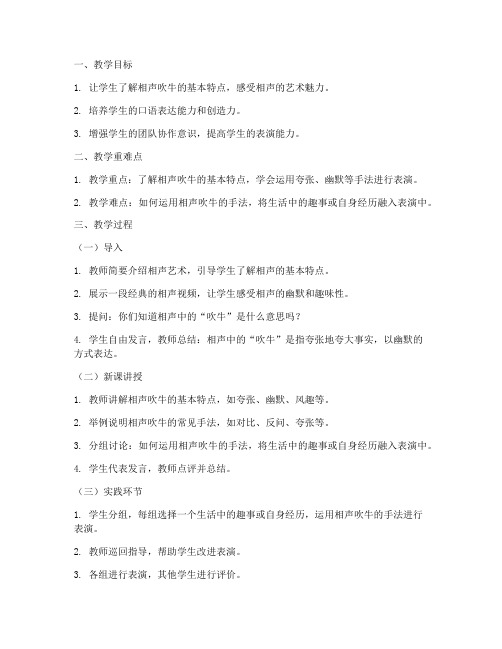 一、教学目标

1. 让学生了解相声吹牛的基本特点，感受相声的艺术魅力。

2. 培养学生的口语表达能力和创造力。

3. 增强学生的团队协作意识，提高学生的表演能力。

二、教学重难点

1. 教学重点：了解相声吹牛的基本特点，学会运用夸张、幽默等手法进行表演。

2. 教学难点：如何运用相声吹牛的手法，将生活中的趣事或自身经历融入表演中。

三、教学过程

（一）导入

1. 教师简要介绍相声艺术，引导学生了解相声的基本特点。

2. 展示一段经典的相声视频，让学生感受相声的幽默和趣味性。

3. 提问：你们知道相声中的“吹牛”是什么意思吗？

4. 学生自由发言，教师总结：相声中的“吹牛”是指夸张地夸大事实，以幽默的方式表达。

（二）新课讲授

1. 教师讲解相声吹牛的基本特点，如夸张、幽默、风趣等。

2. 举例说明相声吹牛的常见手法，如对比、反问、夸张等。

3. 分组讨论：如何运用相声吹牛的手法，将生活中的趣事或自身经历融入表演中。

4. 学生代表发言，教师点评并总结。

（三）实践环节

1. 学生分组，每组选择一个生活中的趣事或自身经历，运用相声吹牛的手法进行表演。

2. 教师巡回指导，帮助学生改进表演。

3. 各组进行表演，其他学生进行评价。